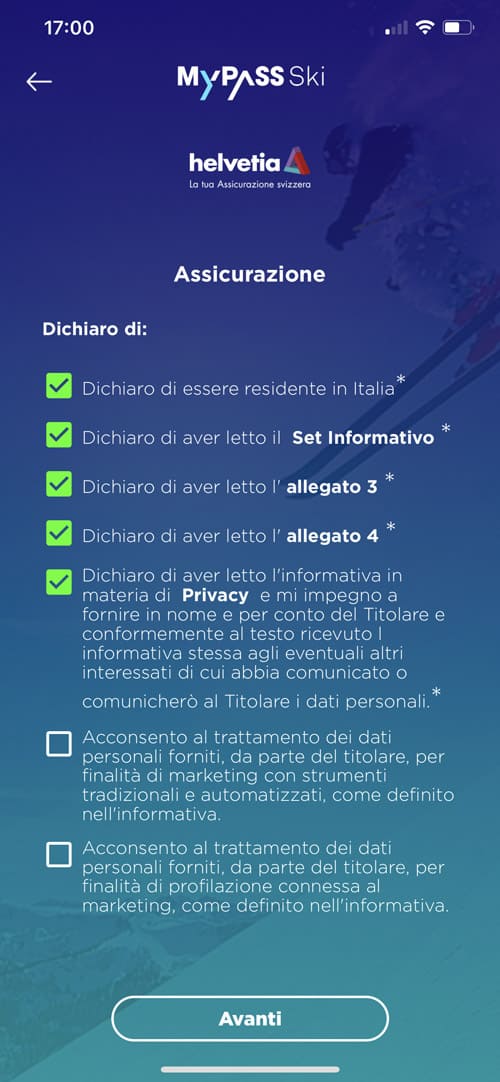 17:00

MyPASS Ski

helvetia
La tua Assicurazione svizzera

Assicurazione

Dichiaro di:

Dichiaro di essere residente in Italia*

Dichiaro di aver letto il Set Informativo *

Dichiaro di aver letto l' allegato 3 *

Dichiaro di aver letto l' allegato 4 *

Dichiaro di aver letto l'informativa in materia di Privacy e mi impegno a fornire in nome e per conto del Titolare e conformemente al testo ricevuto l informativa stessa agli eventuali altri interessati di cui abbia comunicato o comunicherò al Titolare i dati personali.*

Acconsento al trattamento dei dati personali forniti, da parte del titolare, per finalità di marketing con strumenti tradizionali e automatizzati, come definito nell'informativa.

Acconsento al trattamento dei dati personali forniti, da parte del titolare, per finalità di profilazione connessa al marketing, come definito nell'informativa.

Avanti